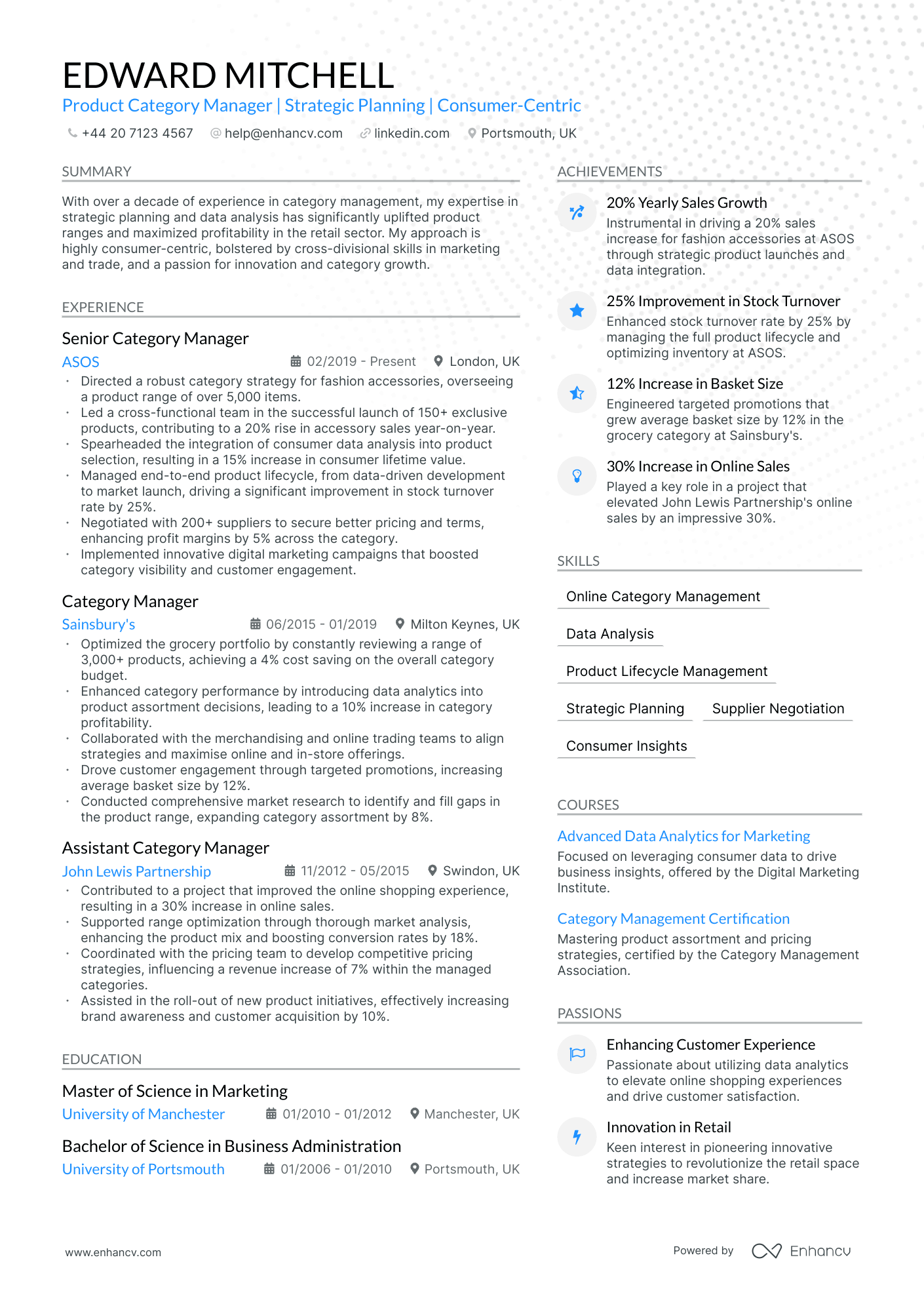 EDWARD MITCHELL
Product Category Manager | Strategic Planning | Consumer-Centric

+44 20 7123 4567 help@enhancv.com linkedin.com Portsmouth, UK

SUMMARY

With over a decade of experience in category management, my expertise in strategic planning and data analysis has significantly uplifted product ranges and maximized profitability in the retail sector. My approach is highly consumer-centric, bolstered by cross-divisional skills in marketing and trade, and a passion for innovation and category growth.

EXPERIENCE

Senior Category Manager
ASOS
02/2019 - Present London, UK
• Directed a robust category strategy for fashion accessories, overseeing a product range of over 5,000 items.
• Led a cross-functional team in the successful launch of 150+ exclusive products, contributing to a 20% rise in accessory sales year-on-year.
• Spearheaded the integration of consumer data analysis into product selection, resulting in a 15% increase in consumer lifetime value.
• Managed end-to-end product lifecycle, from data-driven development to market launch, driving a significant improvement in stock turnover rate by 25%.
• Negotiated with 200+ suppliers to secure better pricing and terms, enhancing profit margins by 5% across the category.
• Implemented innovative digital marketing campaigns that boosted category visibility and customer engagement.

Category Manager
Sainsbury's
06/2015 - 01/2019 Milton Keynes, UK
• Optimized the grocery portfolio by constantly reviewing a range of 3,000+ products, achieving a 4% cost saving on the overall category budget.
• Enhanced category performance by introducing data analytics into product assortment decisions, leading to a 10% increase in category profitability.
• Collaborated with the merchandising and online trading teams to align strategies and maximise online and in-store offerings.
• Drove customer engagement through targeted promotions, increasing average basket size by 12%.
• Conducted comprehensive market research to identify and fill gaps in the product range, expanding category assortment by 8%.

Assistant Category Manager
John Lewis Partnership
11/2012 - 05/2015 Swindon, UK
• Contributed to a project that improved the online shopping experience, resulting in a 30% increase in online sales.
• Supported range optimization through thorough market analysis, enhancing the product mix and boosting conversion rates by 18%.
• Coordinated with the pricing team to develop competitive pricing strategies, influencing a revenue increase of 7% within the managed categories.
• Assisted in the roll-out of new product initiatives, effectively increasing brand awareness and customer acquisition by 10%.

EDUCATION

Master of Science in Marketing
University of Manchester
01/2010 - 01/2012 Manchester, UK

Bachelor of Science in Business Administration
University of Portsmouth
01/2006 - 01/2010 Portsmouth, UK

ACHIEVEMENTS

20% Yearly Sales Growth
Instrumental in driving a 20% sales increase for fashion accessories at ASOS through strategic product launches and data integration.

25% Improvement in Stock Turnover
Enhanced stock turnover rate by 25% by managing the full product lifecycle and optimizing inventory at ASOS.

12% Increase in Basket Size
Engineered targeted promotions that grew average basket size by 12% in the grocery category at Sainsbury's.

30% Increase in Online Sales
Played a key role in a project that elevated John Lewis Partnership's online sales by an impressive 30%.

SKILLS

Online Category Management

Data Analysis

Product Lifecycle Management

Strategic Planning

Supplier Negotiation

Consumer Insights

COURSES

Advanced Data Analytics for Marketing
Focused on leveraging consumer data to drive business insights, offered by the Digital Marketing Institute.

Category Management Certification
Mastering product assortment and pricing strategies, certified by the Category Management Association.

PASSIONS

Enhancing Customer Experience
Passionate about utilizing data analytics to elevate online shopping experiences and drive customer satisfaction.

Innovation in Retail
Keen interest in pioneering innovative strategies to revolutionize the retail space and increase market share.

www.enhancv.com

Powered by Enhancv